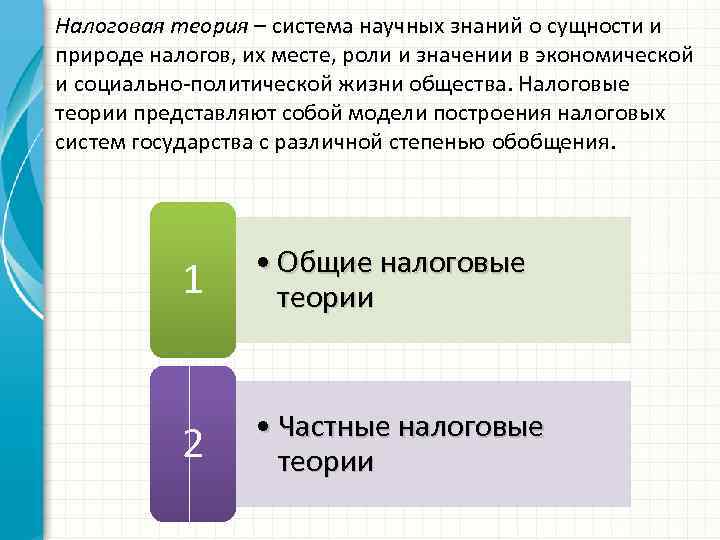 Налоговая теория – система научных знаний о сущности и природе налогов, их месте, роли и значении в экономической и социально-политической жизни общества. Налоговые теории представляют собой модели построения налоговых систем государства с различной степенью обобщения.

1

• Общие налоговые теории

2

• Частные налоговые теории